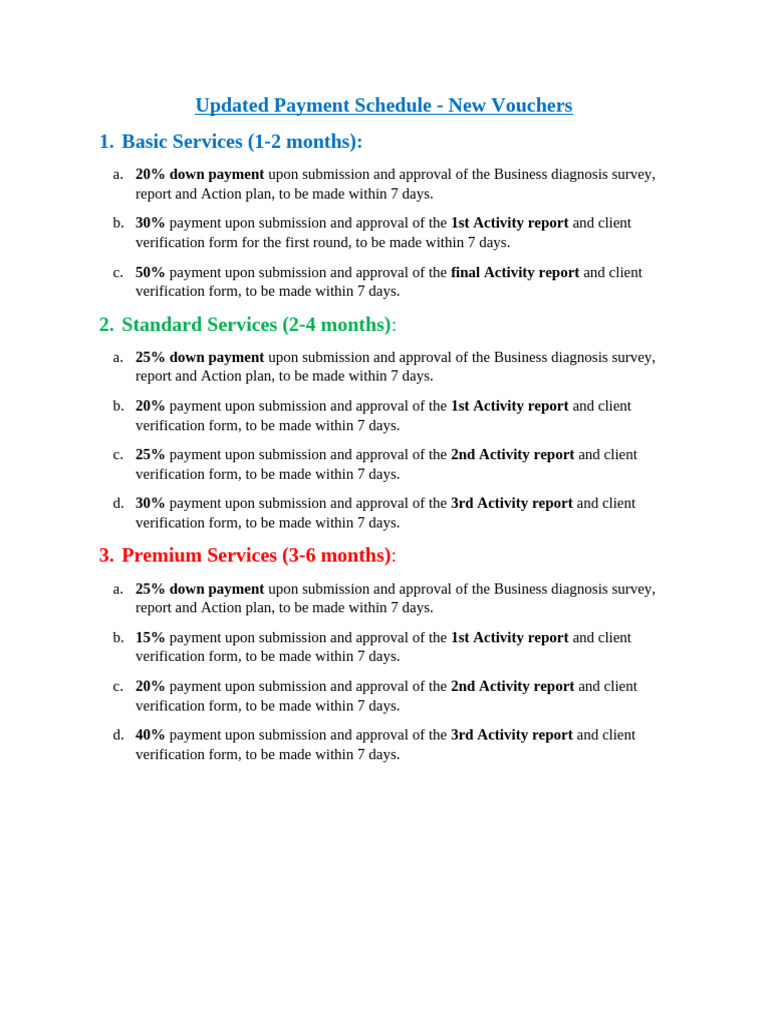 Updated Payment Schedule - New Vouchers

1. Basic Services (1-2 months):

a. 20% down payment upon submission and approval of the Business diagnosis survey, report and Action plan, to be made within 7 days.

b. 30% payment upon submission and approval of the 1st Activity report and client verification form for the first round, to be made within 7 days.

c. 50% payment upon submission and approval of the final Activity report and client verification form, to be made within 7 days.

2. Standard Services (2-4 months):

a. 25% down payment upon submission and approval of the Business diagnosis survey, report and Action plan, to be made within 7 days.

b. 20% payment upon submission and approval of the 1st Activity report and client verification form, to be made within 7 days.

c. 25% payment upon submission and approval of the 2nd Activity report and client verification form, to be made within 7 days.

d. 30% payment upon submission and approval of the 3rd Activity report and client verification form, to be made within 7 days.

3. Premium Services (3-6 months):

a. 25% down payment upon submission and approval of the Business diagnosis survey, report and Action plan, to be made within 7 days.

b. 15% payment upon submission and approval of the 1st Activity report and client verification form, to be made within 7 days.

c. 20% payment upon submission and approval of the 2nd Activity report and client verification form, to be made within 7 days.

d. 40% payment upon submission and approval of the 3rd Activity report and client verification form, to be made within 7 days.